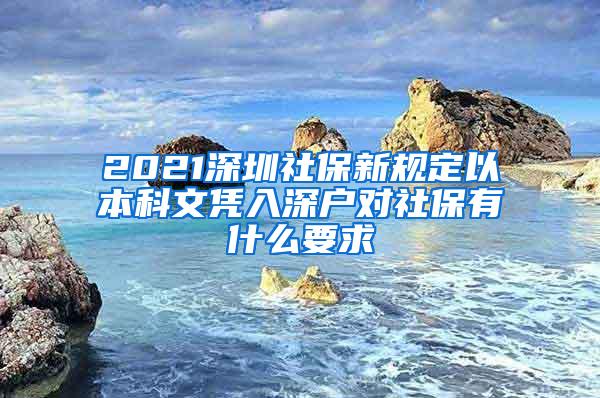 2021深圳社保新规定以本科文凭入深户对社保有什么要求